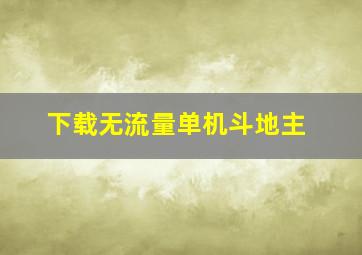 下载无流量单机斗地主